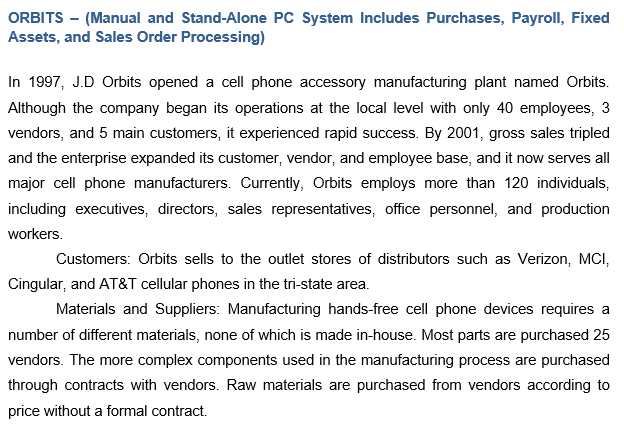 ORBITS – (Manual and Stand-Alone PC System Includes Purchases, Payroll, Fixed Assets, and Sales Order Processing)

In 1997, J.D Orbits opened a cell phone accessory manufacturing plant named Orbits. Although the company began its operations at the local level with only 40 employees, 3 vendors, and 5 main customers, it experienced rapid success. By 2001, gross sales tripled and the enterprise expanded its customer, vendor, and employee base, and it now serves all major cell phone manufacturers. Currently, Orbits employs more than 120 individuals, including executives, directors, sales representatives, office personnel, and production workers.

Customers: Orbits sells to the outlet stores of distributors such as Verizon, MCI, Cingular, and AT&T cellular phones in the tri-state area.

Materials and Suppliers: Manufacturing hands-free cell phone devices requires a number of different materials, none of which is made in-house. Most parts are purchased 25 vendors. The more complex components used in the manufacturing process are purchased through contracts with vendors. Raw materials are purchased from vendors according to price without a formal contract.